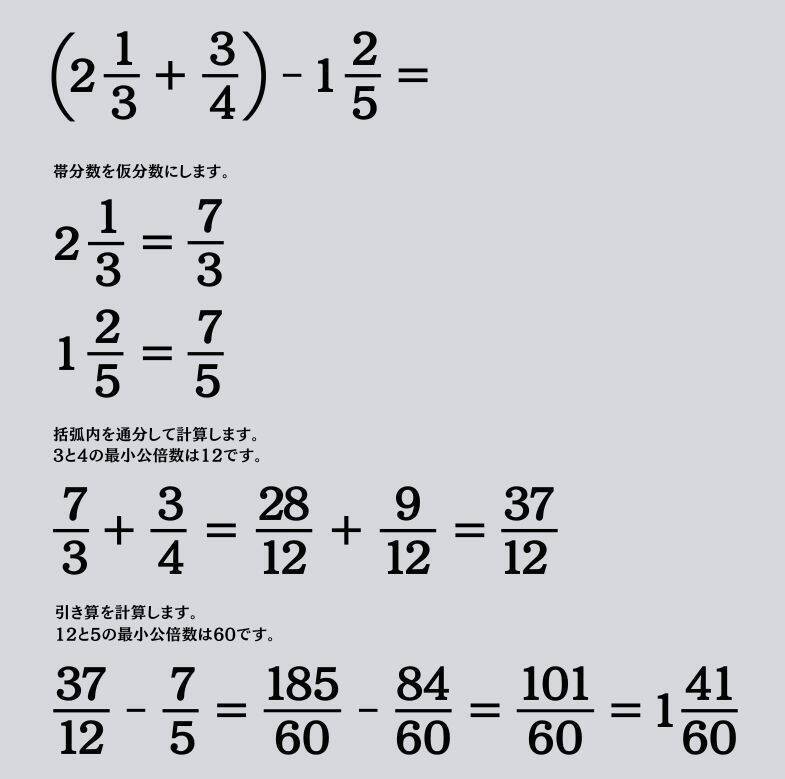 $\left(2\frac{1}{3}+\frac{3}{4}\right)-1\frac{2}{5}=$

帯分数を仮分数にします。

$2\frac{1}{3}=\frac{7}{3}$

$1\frac{2}{5}=\frac{7}{5}$

括弧内を通分して計算します。
3と4の最小公倍数は12です。

$\frac{7}{3}+\frac{3}{4}=\frac{28}{12}+\frac{9}{12}=\frac{37}{12}$

引き算を計算します。
12と5の最小公倍数は60です。

$\frac{37}{12}-\frac{7}{5}=\frac{185}{60}-\frac{84}{60}=\frac{101}{60}=1\frac{41}{60}$